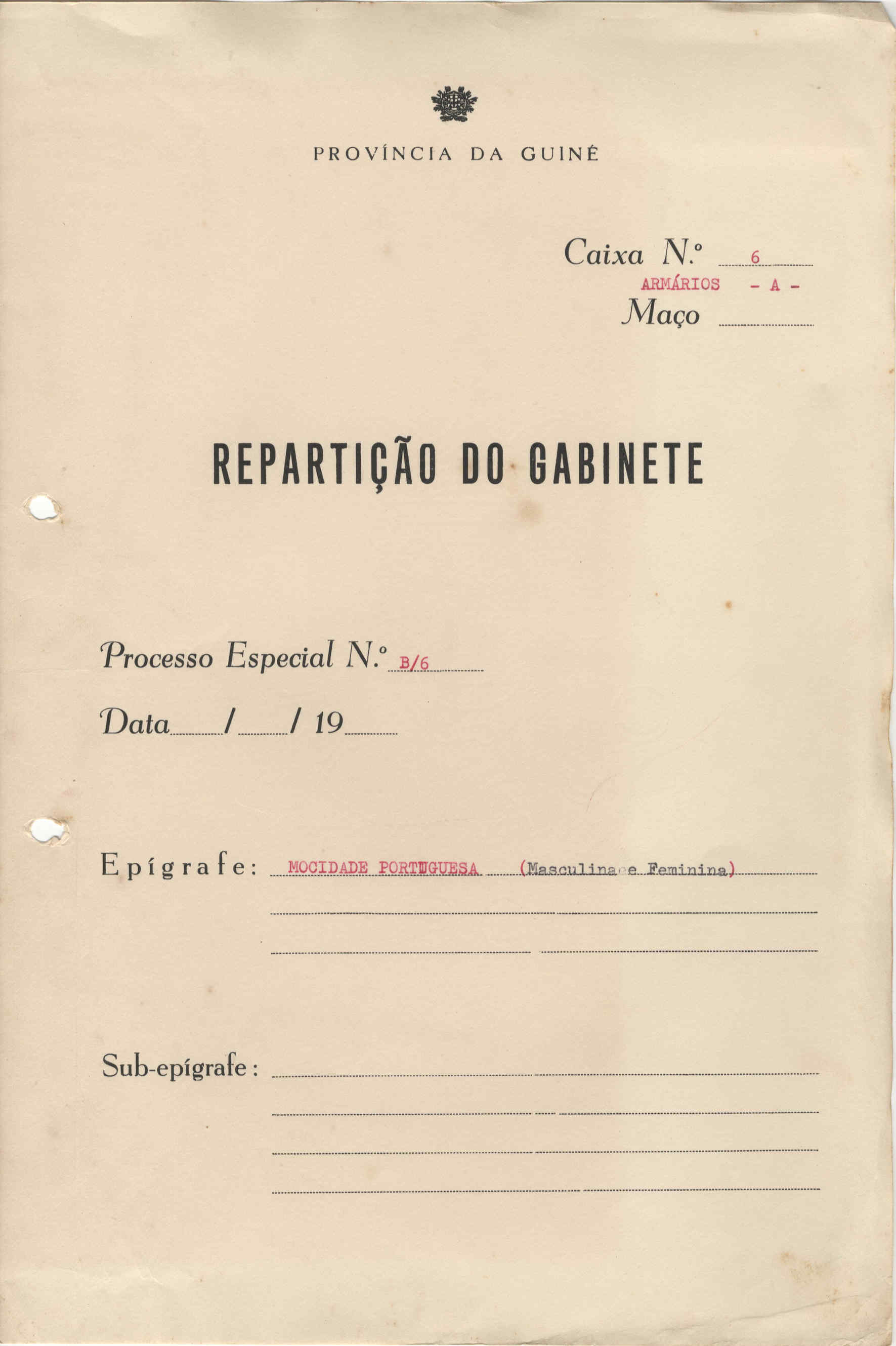 PROVÍNCIA DA GUINÉ

Caixa N.º 6
ARMÁRIOS - A -
Maço

REPARTIÇÃO DO GABINETE

Processo Especial N.º B/6

Data / / 19

Epígrafe: MOCIDADE PORTUGUESA (Masculina e Feminina)

Sub-epígrafe: